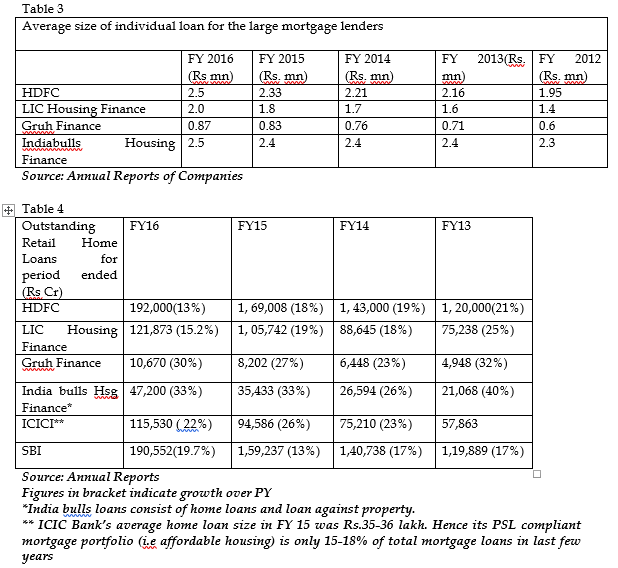 Table 3

| Average size of individual loan for the large mortgage lenders | | | | | |
|---|---|---|---|---|---|
| | FY 2016 (Rs mn) | FY 2015 (Rs. mn) | FY 2014 (Rs. mn) | FY 2013(Rs. mn) | FY 2012 (Rs. mn) |
| HDFC | 2.5 | 2.33 | 2.21 | 2.16 | 1.95 |
| LIC Housing Finance | 2.0 | 1.8 | 1.7 | 1.6 | 1.4 |
| Gruh Finance | 0.87 | 0.83 | 0.76 | 0.71 | 0.6 |
| Indiabulls Housing Finance | 2.5 | 2.4 | 2.4 | 2.4 | 2.3 |

Source: Annual Reports of Companies

Table 4

| Outstanding Retail Home Loans for period ended (Rs Cr) | FY16 | FY15 | FY14 | FY13 |
|---|---|---|---|---|
| HDFC | 192,000(13%) | 1, 69,008 (18%) | 1, 43,000 (19%) | 1, 20,000(21%) |
| LIC Housing Finance | 121,873 (15.2%) | 1, 05,742 (19%) | 88,645 (18%) | 75,238 (25%) |
| Gruh Finance | 10,670 (30%) | 8,202 (27%) | 6,448 (23%) | 4,948 (32%) |
| India bulls Hsg Finance* | 47,200 (33%) | 35,433 (33%) | 26,594 (26%) | 21,068 (40%) |
| ICICI** | 115,530 ( 22%) | 94,586 (26%) | 75,210 (23%) | 57,863 |
| SBI | 190,552(19.7%) | 1,59,237 (13%) | 1,40,738 (17%) | 1,19,889 (17%) |

Source: Annual Reports
Figures in bracket indicate growth over PY
*India bulls loans consist of home loans and loan against property.
** ICIC Bank's average home loan size in FY 15 was Rs.35-36 lakh. Hence its PSL compliant mortgage portfolio (i.e affordable housing) is only 15-18% of total mortgage loans in last few years